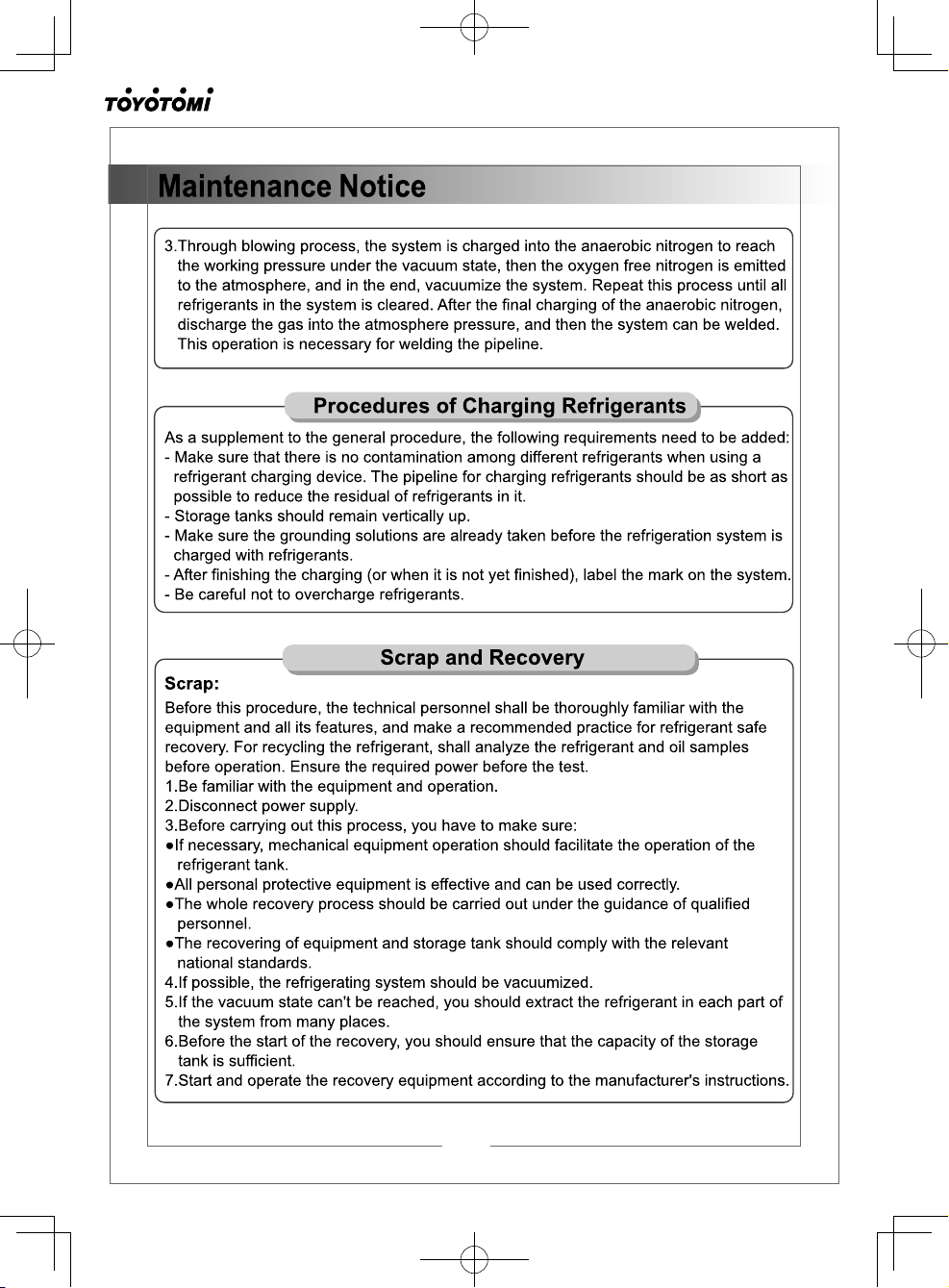 TOYOTOMI

Maintenance Notice

3.Through blowing process, the system is charged into the anaerobic nitrogen to reach the working pressure under the vacuum state, then the oxygen free nitrogen is emitted to the atmosphere, and in the end, vacuumize the system. Repeat this process until all refrigerants in the system is cleared. After the final charging of the anaerobic nitrogen, discharge the gas into the atmosphere pressure, and then the system can be welded. This operation is necessary for welding the pipeline.

Procedures of Charging Refrigerants

As a supplement to the general procedure, the following requirements need to be added:
- Make sure that there is no contamination among different refrigerants when using a refrigerant charging device. The pipeline for charging refrigerants should be as short as possible to reduce the residual of refrigerants in it.
- Storage tanks should remain vertically up.
- Make sure the grounding solutions are already taken before the refrigeration system is charged with refrigerants.
- After finishing the charging (or when it is not yet finished), label the mark on the system.
- Be careful not to overcharge refrigerants.

Scrap and Recovery

Scrap:
Before this procedure, the technical personnel shall be thoroughly familiar with the equipment and all its features, and make a recommended practice for refrigerant safe recovery. For recycling the refrigerant, shall analyze the refrigerant and oil samples before operation. Ensure the required power before the test.
1.Be familiar with the equipment and operation.
2.Disconnect power supply.
3.Before carrying out this process, you have to make sure:
• If necessary, mechanical equipment operation should facilitate the operation of the refrigerant tank.
• All personal protective equipment is effective and can be used correctly.
• The whole recovery process should be carried out under the guidance of qualified personnel.
• The recovering of equipment and storage tank should comply with the relevant national standards.
4.If possible, the refrigerating system should be vacuumized.
5.If the vacuum state can't be reached, you should extract the refrigerant in each part of the system from many places.
6.Before the start of the recovery, you should ensure that the capacity of the storage tank is sufficient.
7.Start and operate the recovery equipment according to the manufacturer's instructions.